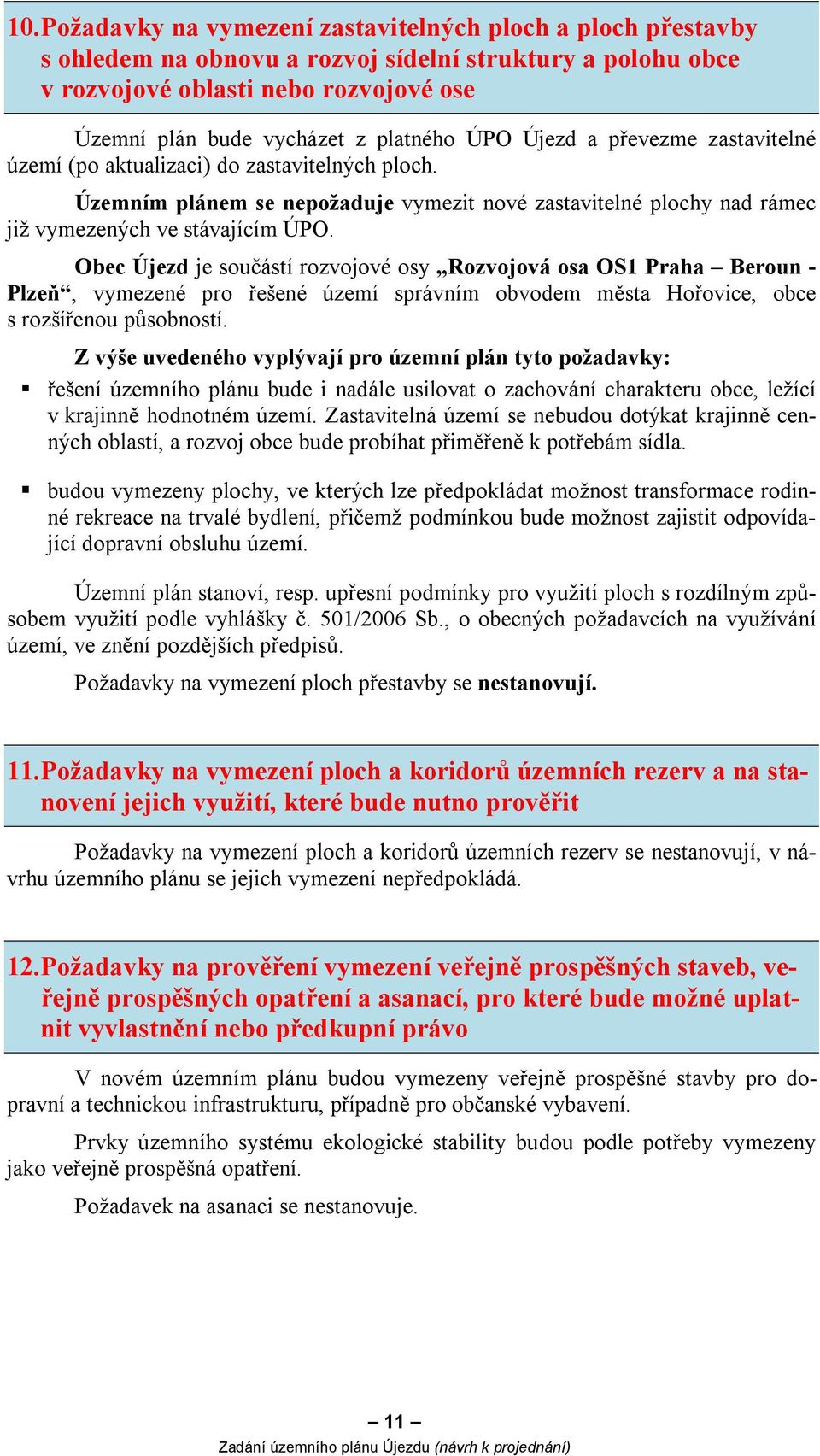 10. Požadavky na vymezení zastavitelných ploch a ploch přestavby s ohledem na obnovu a rozvoj sídelní struktury a polohu obce v rozvojové oblasti nebo rozvojové ose

Územní plán bude vycházet z platného ÚPO Újezd a převezme zastavitelné území (po aktualizaci) do zastavitelných ploch.

Územním plánem se nepožaduje vymezit nové zastavitelné plochy nad rámec již vymezených ve stávajícím ÚPO.

Obec Újezd je součástí rozvojové osy „Rozvojová osa OS1 Praha – Beroun - Plzeň“, vymezené pro řešené území správním obvodem města Hořovice, obce s rozšířenou působností.

Z výše uvedeného vyplývají pro územní plán tyto požadavky:

▪ řešení územního plánu bude i nadále usilovat o zachování charakteru obce, ležící v krajinně hodnotném území. Zastavitelná území se nebudou dotýkat krajinně cenných oblastí, a rozvoj obce bude probíhat přiměřeně k potřebám sídla.

▪ budou vymezeny plochy, ve kterých lze předpokládat možnost transformace rodinné rekreace na trvalé bydlení, přičemž podmínkou bude možnost zajistit odpovídající dopravní obsluhu území.

Územní plán stanoví, resp. upřesní podmínky pro využití ploch s rozdílným způsobem využití podle vyhlášky č. 501/2006 Sb., o obecných požadavcích na využívání území, ve znění pozdějších předpisů.

Požadavky na vymezení ploch přestavby se nestanovují.

11. Požadavky na vymezení ploch a koridorů územních rezerv a na stanovení jejich využití, které bude nutno prověřit

Požadavky na vymezení ploch a koridorů územních rezerv se nestanovují, v návrhu územního plánu se jejich vymezení nepředpokládá.

12. Požadavky na prověření vymezení veřejně prospěšných staveb, veřejně prospěšných opatření a asanací, pro které bude možné uplatnit vyvlastnění nebo předkupní právo

V novém územním plánu budou vymezeny veřejně prospěšné stavby pro dopravní a technickou infrastrukturu, případně pro občanské vybavení.

Prvky územního systému ekologické stability budou podle potřeby vymezeny jako veřejně prospěšná opatření.

Požadavek na asanaci se nestanovuje.

– 11 –

Zadání územního plánu Újezdu (návrh k projednání)